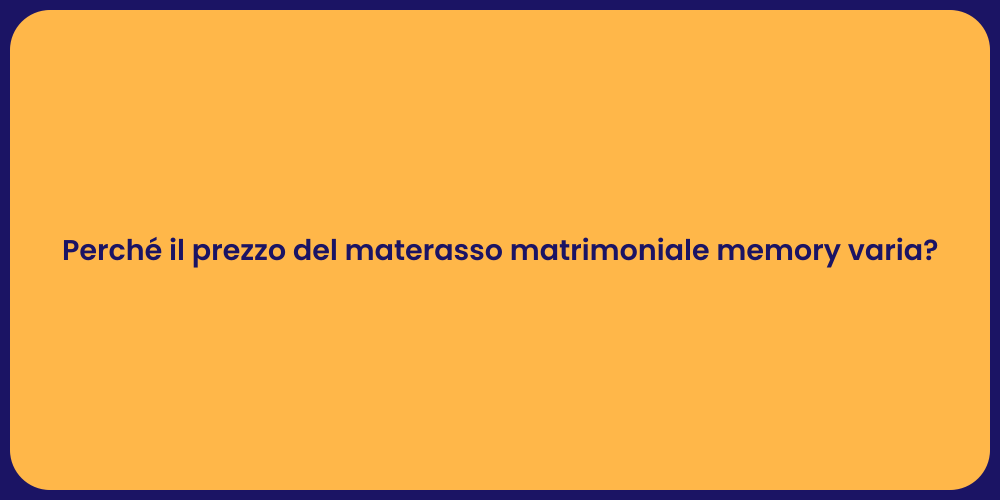 Perché il prezzo del materasso matrimoniale memory varia?